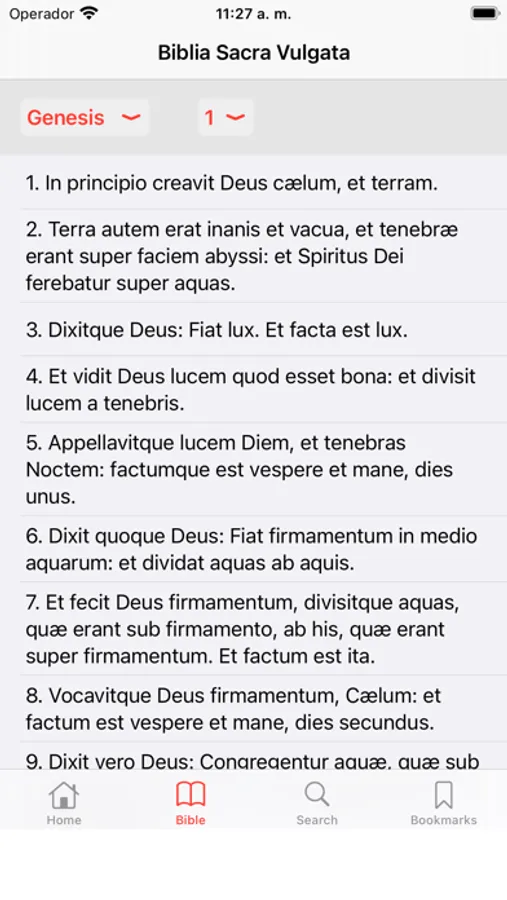 Operador
11:27 a. m.

Biblia Sacra Vulgata

Genesis
1

1. In principio creavit Deus cælum, et terram.

2. Terra autem erat inanis et vacua, et tenebræ erant super faciem abyssi: et Spiritus Dei ferebatur super aquas.

3. Dixitque Deus: Fiat lux. Et facta est lux.

4. Et vidit Deus lucem quod esset bona: et divisit lucem a tenebris.

5. Appellavitque lucem Diem, et tenebras Noctem: factumque est vespere et mane, dies unus.

6. Dixit quoque Deus: Fiat firmamentum in medio aquarum: et dividat aquas ab aquis.

7. Et fecit Deus firmamentum, divisitque aquas, quæ erant sub firmamento, ab his, quæ erant super firmamentum. Et factum est ita.

8. Vocavitque Deus firmamentum, Cælum: et factum est vespere et mane, dies secundus.

9. Dixit vero Deus: Congregentur aquæ, quæ sub

Home
Bible
Search
Bookmarks